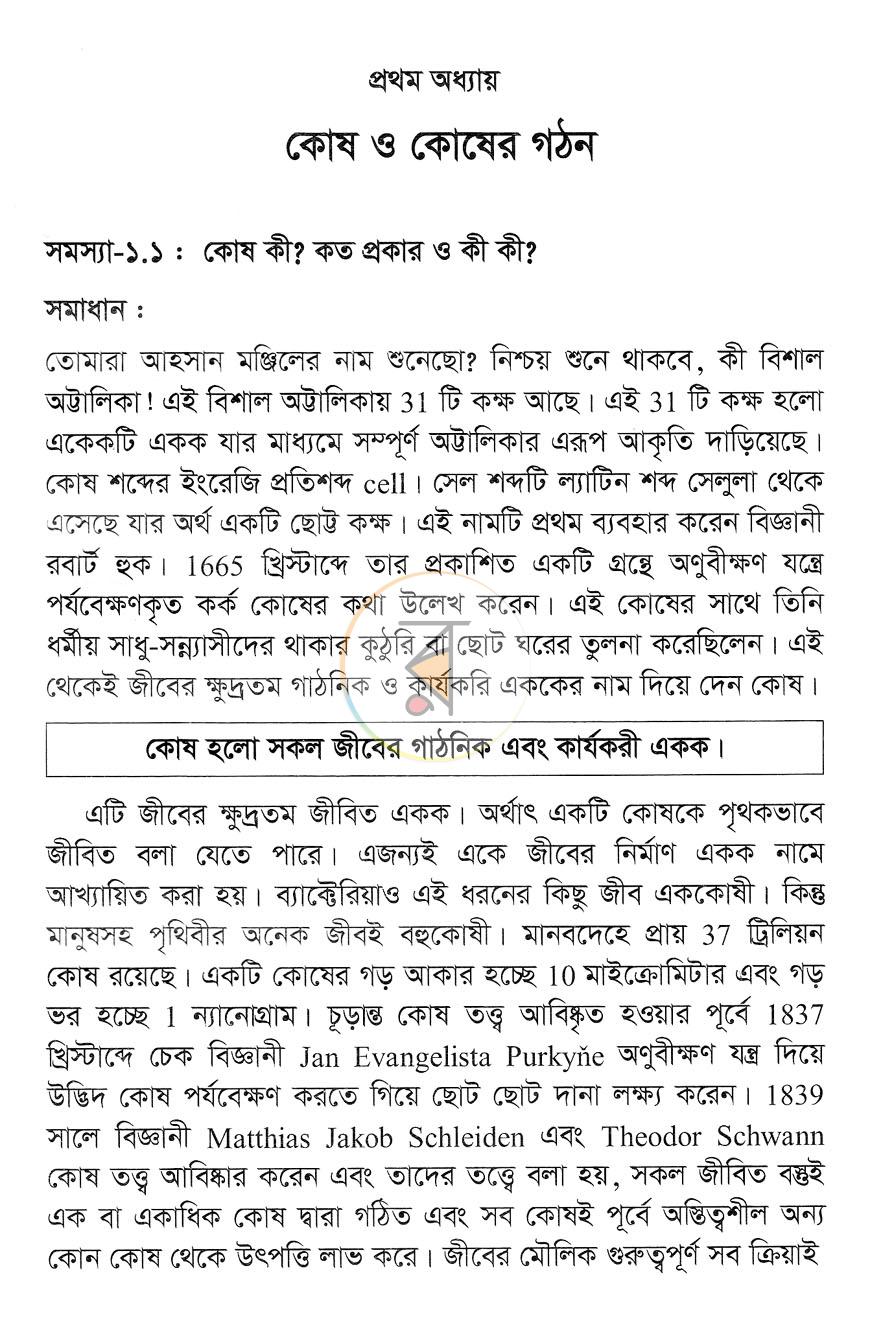 প্রথম অধ্যায়

কোষ ও কোষের গঠন

সমস্যা-১.১ : কোষ কী? কত প্রকার ও কী কী?

সমাধান :

তোমারা আহসান মঞ্জিলের নাম শুনেছো? নিশ্চয় শুনে থাকবে, কী বিশাল অট্টালিকা! এই বিশাল অট্টালিকায় 31 টি কক্ষ আছে। এই 31 টি কক্ষ হলো একেকটি একক যার মাধ্যমে সম্পূর্ণ অট্টালিকার এরূপ আকৃতি দাড়িয়েছে। কোষ শব্দের ইংরেজি প্রতিশব্দ cell। সেল শব্দটি ল্যাটিন শব্দ সেলুলা থেকে এসেছে যার অর্থ একটি ছোট্ট কক্ষ। এই নামটি প্রথম ব্যবহার করেন বিজ্ঞানী রবার্ট হুক। 1665 খ্রিস্টাব্দে তার প্রকাশিত একটি গ্রন্থে অণুবীক্ষণ যন্ত্রে পর্যবেক্ষণকৃত কর্ক কোষের কথা উলেখ করেন। এই কোষের সাথে তিনি ধর্মীয় সাধু-সন্ন্যাসীদের থাকার কুঠুরি বা ছোট ঘরের তুলনা করেছিলেন। এই থেকেই জীবের ক্ষুদ্রতম গাঠনিক ও কার্যকরি এককের নাম দিয়ে দেন কোষ।

কোষ হলো সকল জীবের গাঠনিক এবং কার্যকরী একক।

এটি জীবের ক্ষুদ্রতম জীবিত একক। অর্থাৎ একটি কোষকে পৃথকভাবে জীবিত বলা যেতে পারে। এজন্যই একে জীবের নির্মাণ একক নামে আখ্যায়িত করা হয়। ব্যাক্টেরিয়াও এই ধরনের কিছু জীব এককোষী। কিন্তু মানুষসহ পৃথিবীর অনেক জীবই বহুকোষী। মানবদেহে প্রায় 37 ট্রিলিয়ন কোষ রয়েছে। একটি কোষের গড় আকার হচ্ছে 10 মাইক্রোমিটার এবং গড় ভর হচ্ছে 1 ন্যানোগ্রাম। চূড়ান্ত কোষ তত্ত্ব আবিষ্কৃত হওয়ার পূর্বে 1837 খ্রিস্টাব্দে চেক বিজ্ঞানী Jan Evangelista Purkyňe অণুবীক্ষণ যন্ত্র দিয়ে উদ্ভিদ কোষ পর্যবেক্ষণ করতে গিয়ে ছোট ছোট দানা লক্ষ্য করেন। 1839 সালে বিজ্ঞানী Matthias Jakob Schleiden এবং Theodor Schwann কোষ তত্ত্ব আবিষ্কার করেন এবং তাদের তত্ত্বে বলা হয়, সকল জীবিত বস্তুই এক বা একাধিক কোষ দ্বারা গঠিত এবং সব কোষই পূর্বে অস্তিত্বশীল অন্য কোন কোষ থেকে উৎপত্তি লাভ করে। জীবের মৌলিক গুরুত্বপূর্ণ সব ক্রিয়াই